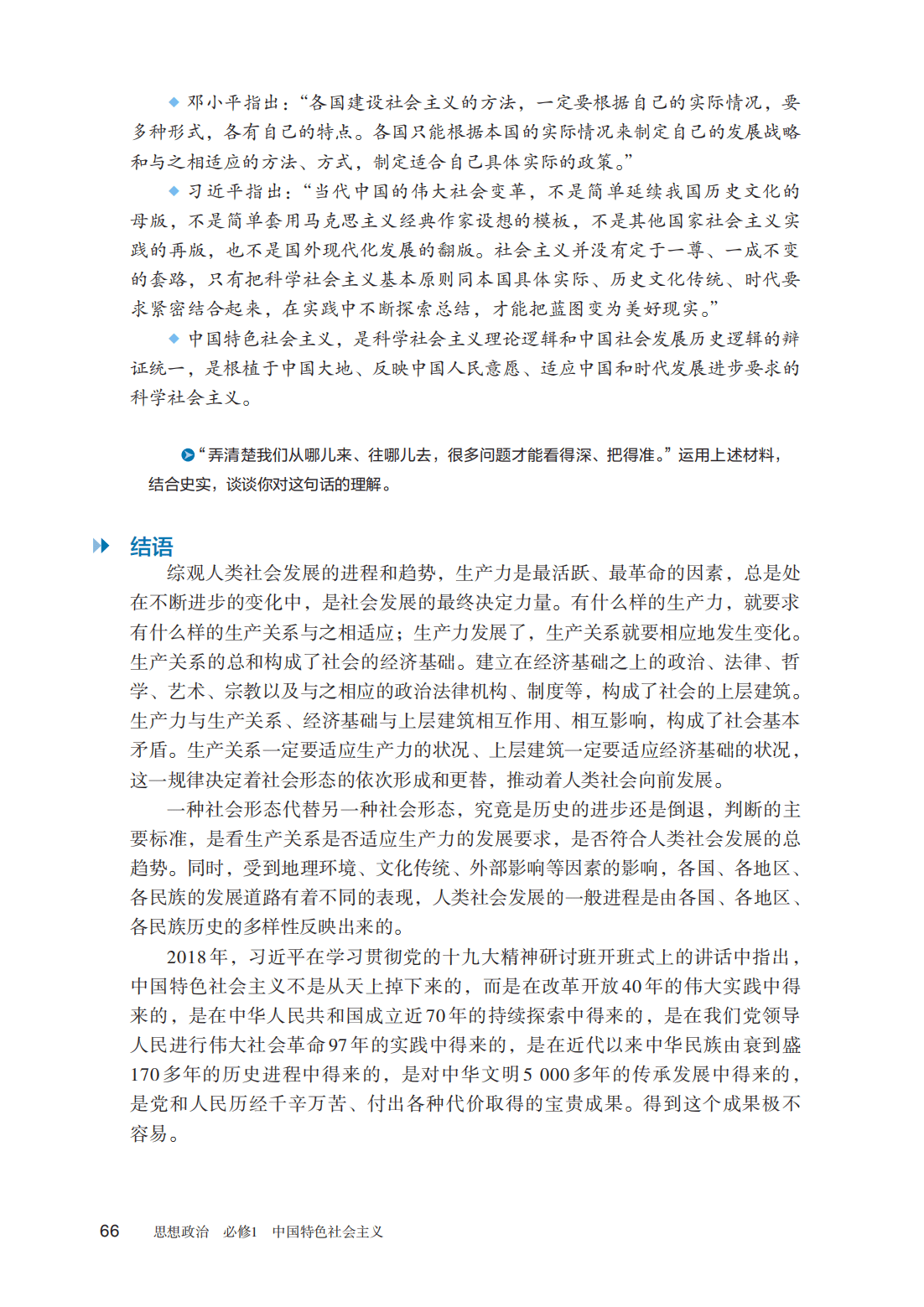 ◆ 邓小平指出：“各国建设社会主义的方法，一定要根据自己的实际情况，要多种形式，各有自己的特点。各国只能根据本国的实际情况来制定自己的发展战略和与之相适应的方法、方式，制定适合自己具体实际的政策。”

◆ 习近平指出：“当代中国的伟大社会变革，不是简单延续我国历史文化的母版，不是简单套用马克思主义经典作家设想的模板，不是其他国家社会主义实践的再版，也不是国外现代化发展的翻版。社会主义并没有定于一尊、一成不变的套路，只有把科学社会主义基本原则同本国具体实际、历史文化传统、时代要求紧密结合起来，在实践中不断探索总结，才能把蓝图变为美好现实。”

◆ 中国特色社会主义，是科学社会主义理论逻辑和中国社会发展历史逻辑的辩证统一，是根植于中国大地、反映中国人民意愿、适应中国和时代发展进步要求的科学社会主义。

“弄清楚我们从哪儿来、往哪儿去，很多问题才能看得深、把得准。”运用上述材料，结合史实，谈谈你对这句话的理解。

结语

综观人类社会发展的进程和趋势，生产力是最活跃、最革命的因素，总是处在不断进步的变化中，是社会发展的最终决定力量。有什么样的生产力，就要求有什么样的生产关系与之相适应；生产力发展了，生产关系就要相应地发生变化。生产关系的总和构成了社会的经济基础。建立在经济基础之上的政治、法律、哲学、艺术、宗教以及与之相应的政治法律机构、制度等，构成了社会的上层建筑。生产力与生产关系、经济基础与上层建筑相互作用、相互影响，构成了社会基本矛盾。生产关系一定要适应生产力的状况、上层建筑一定要适应经济基础的状况，这一规律决定着社会形态的依次形成和更替，推动着人类社会向前发展。

一种社会形态代替另一种社会形态，究竟是历史的进步还是倒退，判断的主要标准，是看生产关系是否适应生产力的发展要求，是否符合人类社会发展的总趋势。同时，受到地理环境、文化传统、外部影响等因素的影响，各国、各地区、各民族的发展道路有着不同的表现，人类社会发展的一般进程是由各国、各地区、各民族历史的多样性反映出来的。

2018年，习近平在学习贯彻党的十九大精神研讨班开班式上的讲话中指出，中国特色社会主义不是从天上掉下来的，而是在改革开放40年的伟大实践中得来的，是在中华人民共和国成立近70年的持续探索中得来的，是在我们党领导人民进行伟大社会革命97年的实践中得来的，是在近代以来中华民族由衰到盛170多年的历史进程中得来的，是对中华文明5 000多年的传承发展中得来的，是党和人民历经千辛万苦、付出各种代价取得的宝贵成果。得到这个成果极不容易。

66 思想政治 必修1 中国特色社会主义